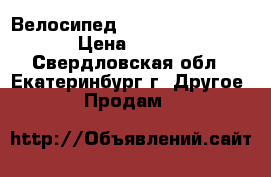 Велосипед
Цена
Свердловская обл
Екатеринбург г Другое
Продам

http://Объявлений.сайт